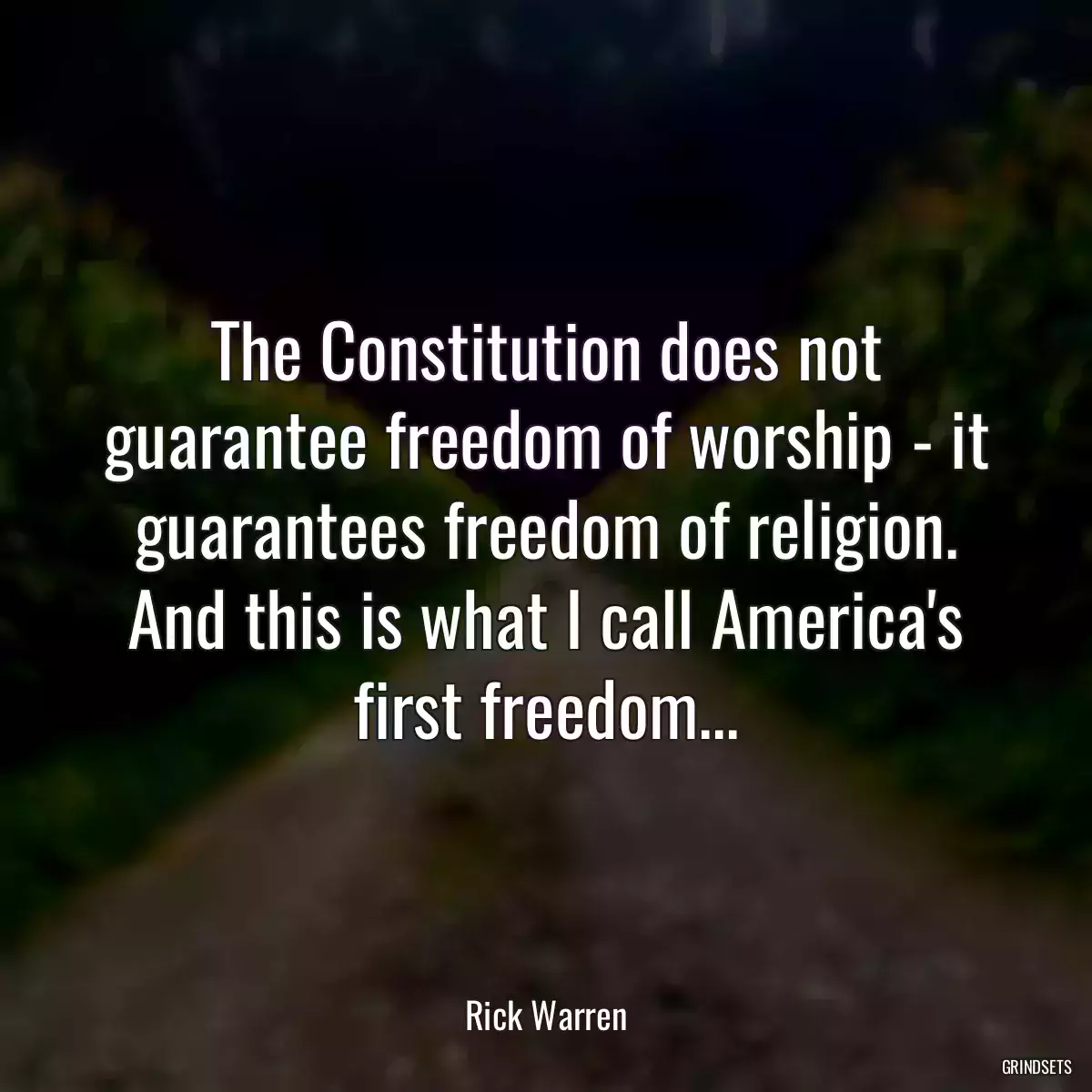 The Constitution does not guarantee freedom of worship - it guarantees freedom of religion. And this is what I call America's first freedom...

Rick Warren

GRINDSETS